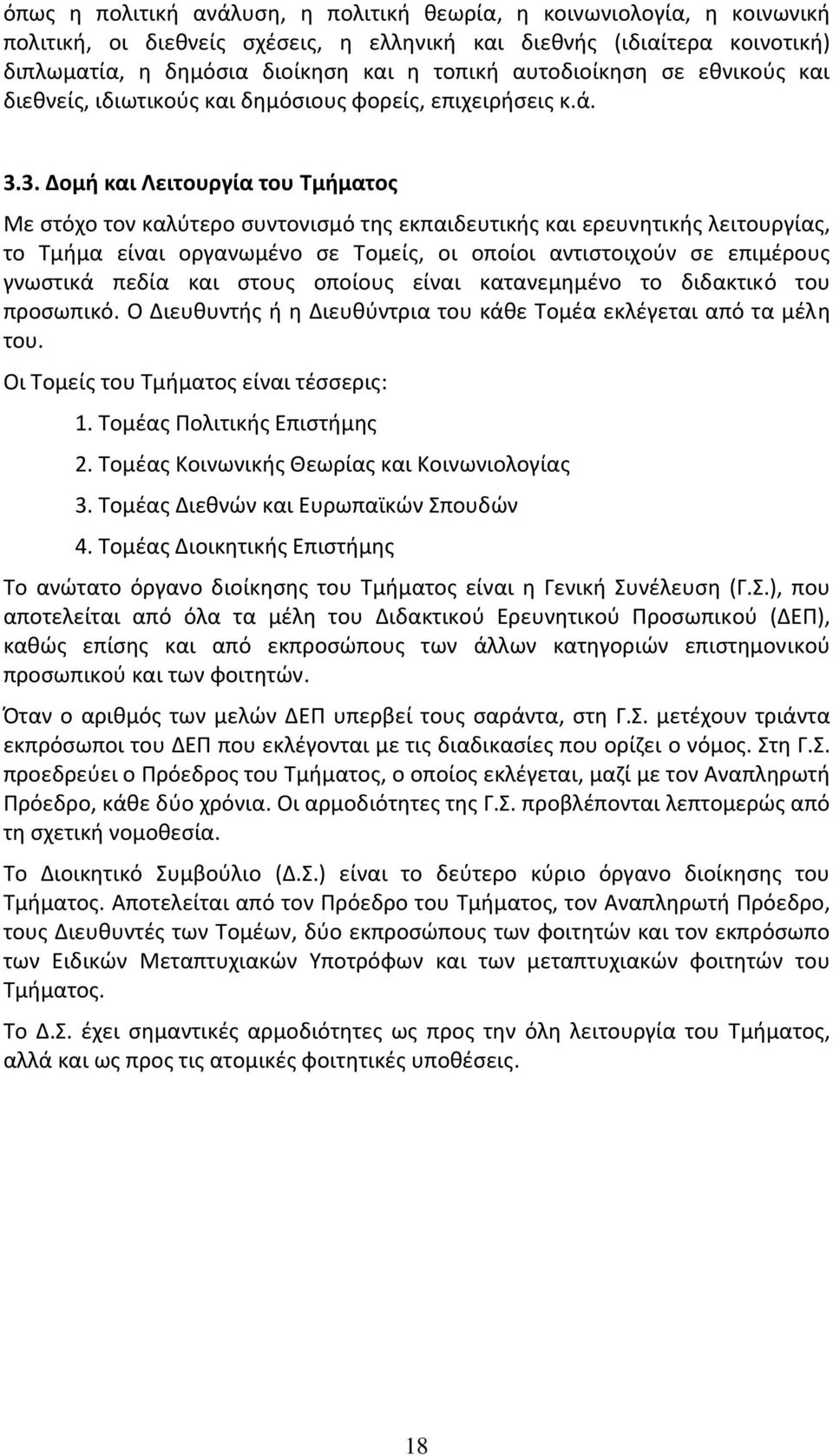 όπως η πολιτική ανάλυση, η πολιτική θεωρία, η κοινωνιολογία, η κοινωνική πολιτική, οι διεθνείς σχέσεις, η ελληνική και διεθνής (ιδιαίτερα κοινοτική) διπλωματία, η δημόσια διοίκηση και η τοπική αυτοδιοίκηση σε εθνικούς και διεθνείς, ιδιωτικούς και δημόσιους φορείς, επιχειρήσεις κ.ά.

3.3. Δομή και Λειτουργία του Τμήματος

Με στόχο τον καλύτερο συντονισμό της εκπαιδευτικής και ερευνητικής λειτουργίας, το Τμήμα είναι οργανωμένο σε Τομείς, οι οποίοι αντιστοιχούν σε επιμέρους γνωστικά πεδία και στους οποίους είναι κατανεμημένο το διδακτικό του προσωπικό. Ο Διευθυντής ή η Διευθύντρια του κάθε Τομέα εκλέγεται από τα μέλη του.

Οι Τομείς του Τμήματος είναι τέσσερις:

1. Τομέας Πολιτικής Επιστήμης
2. Τομέας Κοινωνικής Θεωρίας και Κοινωνιολογίας
3. Τομέας Διεθνών και Ευρωπαϊκών Σπουδών
4. Τομέας Διοικητικής Επιστήμης

Το ανώτατο όργανο διοίκησης του Τμήματος είναι η Γενική Συνέλευση (Γ.Σ.), που αποτελείται από όλα τα μέλη του Διδακτικού Ερευνητικού Προσωπικού (ΔΕΠ), καθώς επίσης και από εκπροσώπους των άλλων κατηγοριών επιστημονικού προσωπικού και των φοιτητών.

Όταν ο αριθμός των μελών ΔΕΠ υπερβεί τους σαράντα, στη Γ.Σ. μετέχουν τριάντα εκπρόσωποι του ΔΕΠ που εκλέγονται με τις διαδικασίες που ορίζει ο νόμος. Στη Γ.Σ. προεδρεύει ο Πρόεδρος του Τμήματος, ο οποίος εκλέγεται, μαζί με τον Αναπληρωτή Πρόεδρο, κάθε δύο χρόνια. Οι αρμοδιότητες της Γ.Σ. προβλέπονται λεπτομερώς από τη σχετική νομοθεσία.

Το Διοικητικό Συμβούλιο (Δ.Σ.) είναι το δεύτερο κύριο όργανο διοίκησης του Τμήματος. Αποτελείται από τον Πρόεδρο του Τμήματος, τον Αναπληρωτή Πρόεδρο, τους Διευθυντές των Τομέων, δύο εκπροσώπους των φοιτητών και τον εκπρόσωπο των Ειδικών Μεταπτυχιακών Υποτρόφων και των μεταπτυχιακών φοιτητών του Τμήματος.

Το Δ.Σ. έχει σημαντικές αρμοδιότητες ως προς την όλη λειτουργία του Τμήματος, αλλά και ως προς τις ατομικές φοιτητικές υποθέσεις.

18